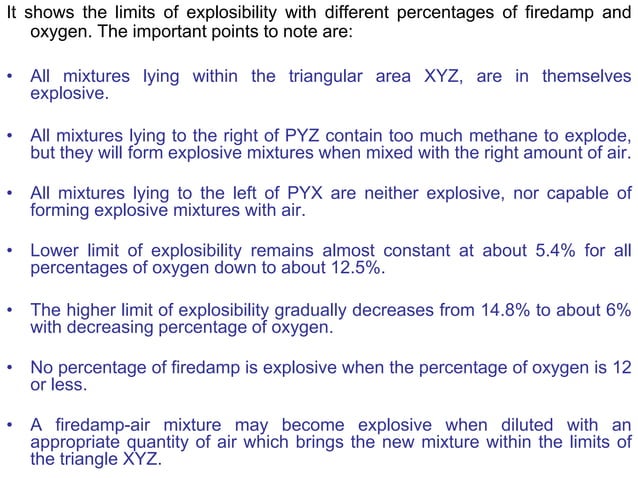 It shows the limits of explosibility with different percentages of firedamp and oxygen. The important points to note are:

• All mixtures lying within the triangular area XYZ, are in themselves explosive.

• All mixtures lying to the right of PYZ contain too much methane to explode, but they will form explosive mixtures when mixed with the right amount of air.

• All mixtures lying to the left of PYX are neither explosive, nor capable of forming explosive mixtures with air.

• Lower limit of explosibility remains almost constant at about 5.4% for all percentages of oxygen down to about 12.5%.

• The higher limit of explosibility gradually decreases from 14.8% to about 6% with decreasing percentage of oxygen.

• No percentage of firedamp is explosive when the percentage of oxygen is 12 or less.

• A firedamp-air mixture may become explosive when diluted with an appropriate quantity of air which brings the new mixture within the limits of the triangle XYZ.